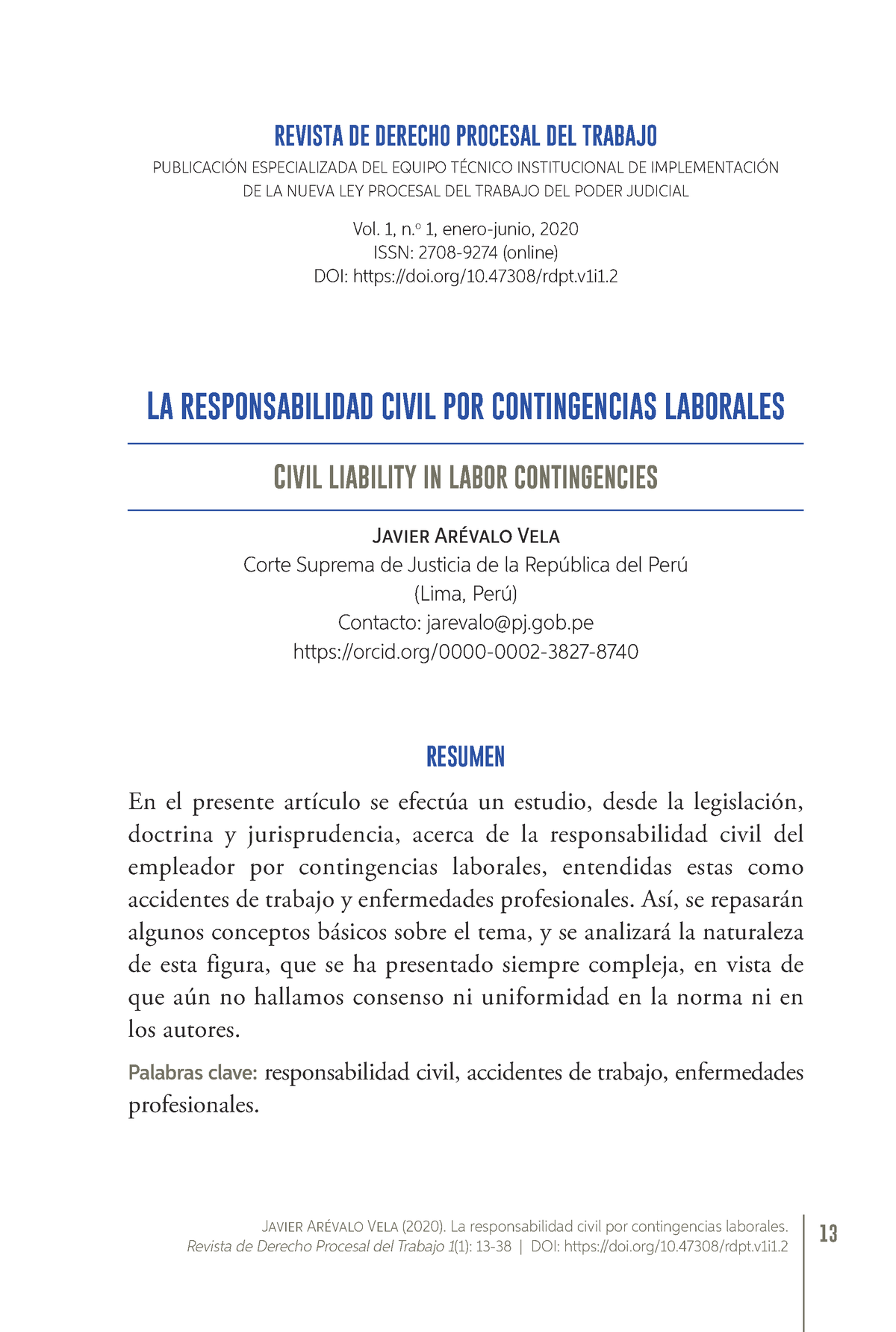 REVISTA DE DERECHO PROCESAL DEL TRABAJO
PUBLICACIÓN ESPECIALIZADA DEL EQUIPO TÉCNICO INSTITUCIONAL DE IMPLEMENTACIÓN DE LA NUEVA LEY PROCESAL DEL TRABAJO DEL PODER JUDICIAL

Vol. 1, n.º 1, enero-junio, 2020
ISSN: 2708-9274 (online)
DOI: https://doi.org/10.47308/rdpt.v1i1.2

LA RESPONSABILIDAD CIVIL POR CONTINGENCIAS LABORALES

CIVIL LIABILITY IN LABOR CONTINGENCIES

JAVIER ARÉVALO VELA
Corte Suprema de Justicia de la República del Perú
(Lima, Perú)
Contacto: jarevalo@pj.gob.pe
https://orcid.org/0000-0002-3827-8740

RESUMEN

En el presente artículo se efectúa un estudio, desde la legislación, doctrina y jurisprudencia, acerca de la responsabilidad civil del empleador por contingencias laborales, entendidas estas como accidentes de trabajo y enfermedades profesionales. Así, se repasarán algunos conceptos básicos sobre el tema, y se analizará la naturaleza de esta figura, que se ha presentado siempre compleja, en vista de que aún no hallamos consenso ni uniformidad en la norma ni en los autores.

Palabras clave: responsabilidad civil, accidentes de trabajo, enfermedades profesionales.

JAVIER ARÉVALO VELA (2020). La responsabilidad civil por contingencias laborales. Revista de Derecho Procesal del Trabajo 1(1): 13-38 | DOI: https://doi.org/10.47308/rdpt.v1i1.2

13